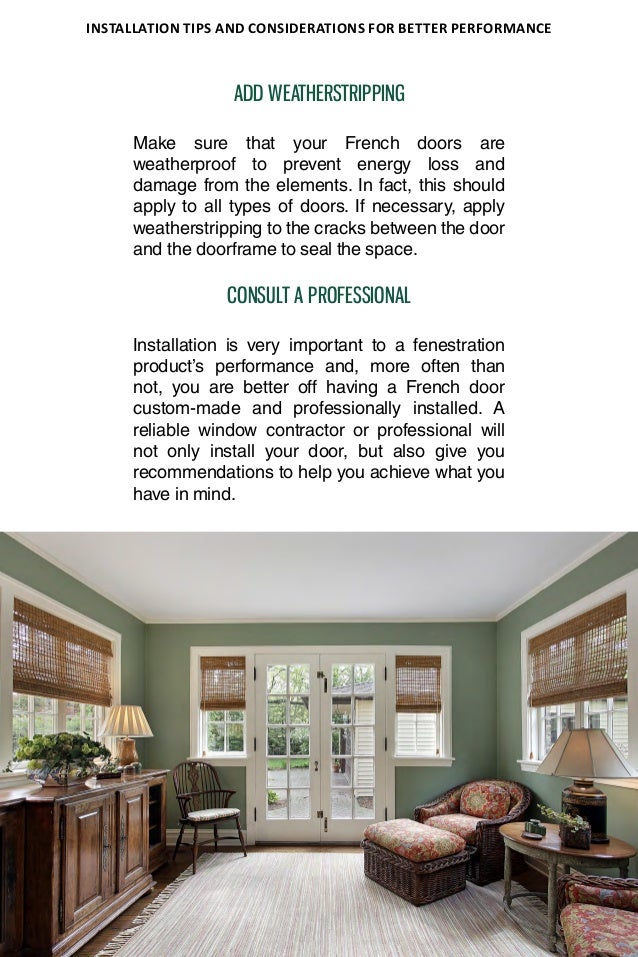 INSTALLATION TIPS AND CONSIDERATIONS FOR BETTER PERFORMANCE

ADD WEATHERSTRIPPING

Make sure that your French doors are weatherproof to prevent energy loss and damage from the elements. In fact, this should apply to all types of doors. If necessary, apply weatherstripping to the cracks between the door and the doorframe to seal the space.

CONSULT A PROFESSIONAL

Installation is very important to a fenestration product's performance and, more often than not, you are better off having a French door custom-made and professionally installed. A reliable window contractor or professional will not only install your door, but also give you recommendations to help you achieve what you have in mind.